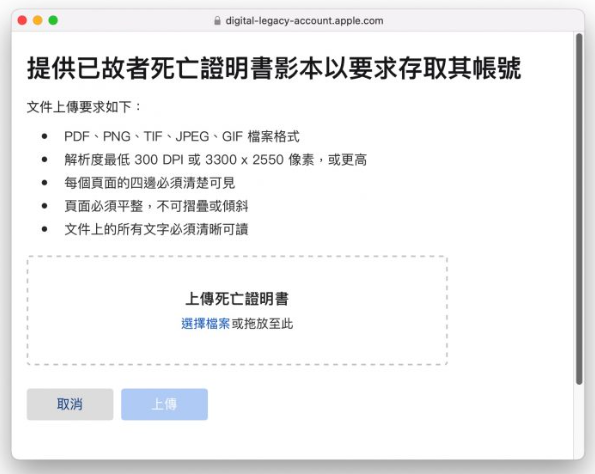 digital-legacy-account.apple.com

提供已故者死亡證明書影本以要求存取其帳號

文件上傳要求如下：

- PDF、PNG、TIF、JPEG、GIF 檔案格式
- 解析度最低 300 DPI 或 3300 x 2550 像素，或更高
- 每個頁面的四邊必須清楚可見
- 頁面必須平整，不可摺疊或傾斜
- 文件上的所有文字必須清晰可讀

上傳死亡證明書
選擇檔案或拖放至此

取消
上傳